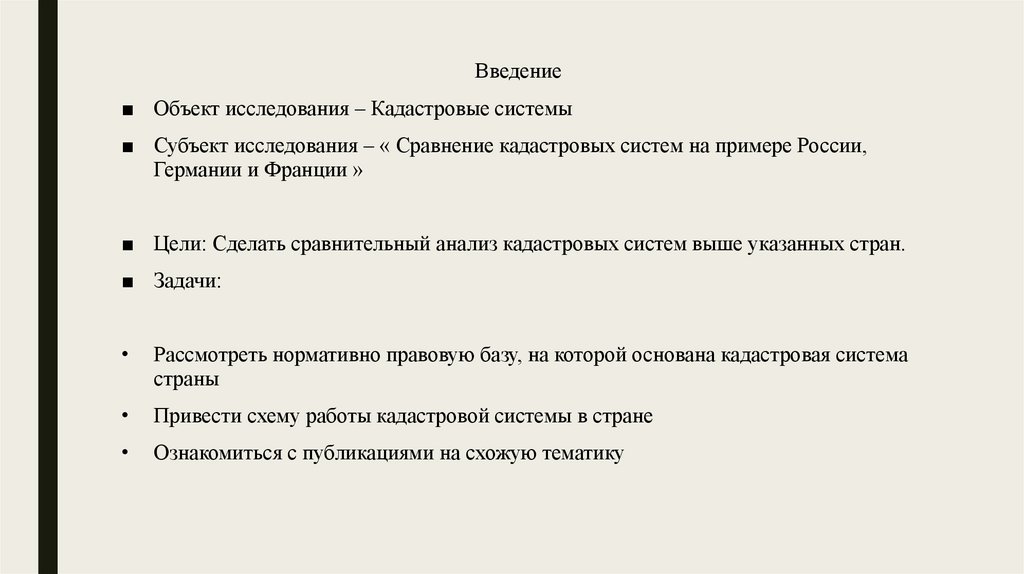 Введение

■ Объект исследования – Кадастровые системы

■ Субъект исследования – « Сравнение кадастровых систем на примере России, Германии и Франции »

■ Цели: Сделать сравнительный анализ кадастровых систем выше указанных стран.

■ Задачи:

• Рассмотреть нормативно правовую базу, на которой основана кадастровая система страны

• Привести схему работы кадастровой системы в стране

• Ознакомиться с публикациями на схожую тематику